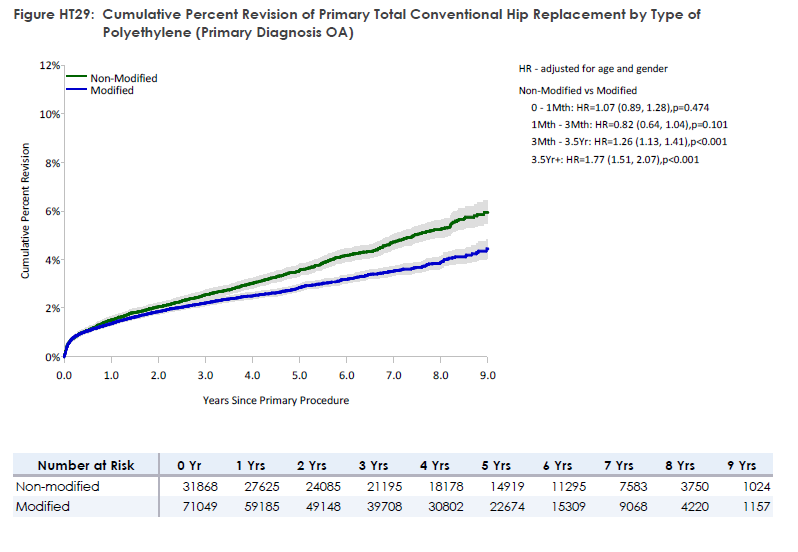 Figure HT29: Cumulative Percent Revision of Primary Total Conventional Hip Replacement by Type of Polyethylene (Primary Diagnosis OA)

Non-Modified
Modified

HR - adjusted for age and gender

Non-Modified vs Modified
0 - 1Mth: HR=1.07 (0.89, 1.28),p=0.474
1Mth - 3Mth: HR=0.82 (0.64, 1.04),p=0.101
3Mth - 3.5Yr: HR=1.26 (1.13, 1.41),p<0.001
3.5Yr+: HR=1.77 (1.51, 2.07),p<0.001

Cumulative Percent Revision

12%
10%
8%
6%
4%
2%
0%

0.0 1.0 2.0 3.0 4.0 5.0 6.0 7.0 8.0 9.0

Years Since Primary Procedure

| Number at Risk | 0 Yr | 1 Yrs | 2 Yrs | 3 Yrs | 4 Yrs | 5 Yrs | 6 Yrs | 7 Yrs | 8 Yrs | 9 Yrs |
|---|---|---|---|---|---|---|---|---|---|---|
| Non-modified | 31868 | 27625 | 24085 | 21195 | 18178 | 14919 | 11295 | 7583 | 3750 | 1024 |
| Modified | 71049 | 59185 | 49148 | 39708 | 30802 | 22674 | 15309 | 9068 | 4220 | 1157 |